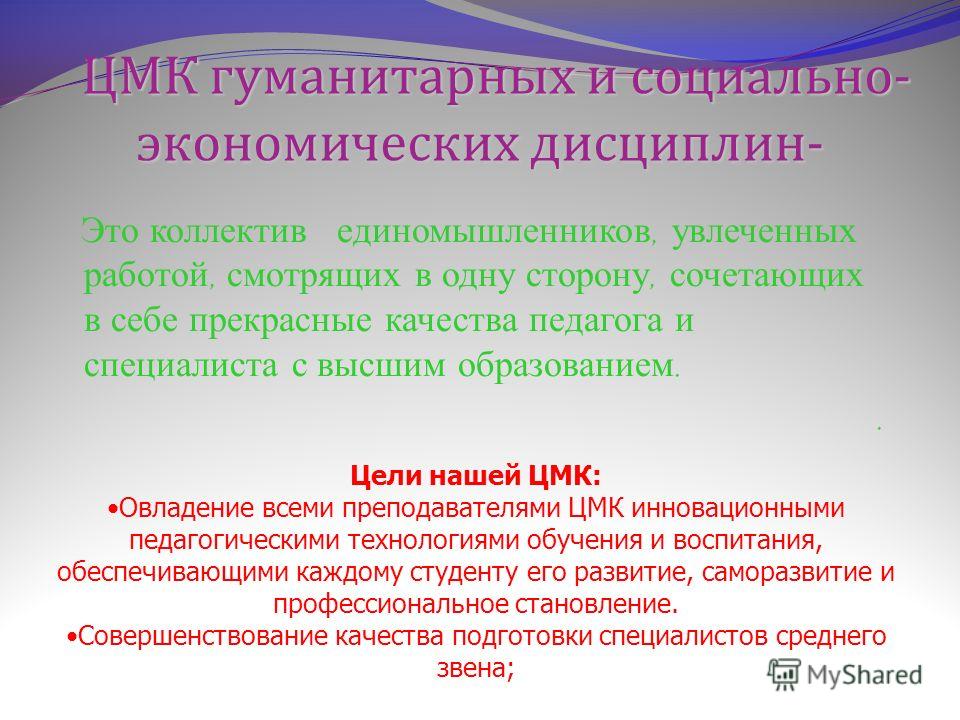 ЦМК гуманитарных и социально-экономических дисциплин-

Это коллектив единомышленников, увлеченных работой, смотрящих в одну сторону, сочетающих в себе прекрасные качества педагога и специалиста с высшим образованием.

.

Цели нашей ЦМК:
•Овладение всеми преподавателями ЦМК инновационными педагогическими технологиями обучения и воспитания, обеспечивающими каждому студенту его развитие, саморазвитие и профессиональное становление.
•Совершенствование качества подготовки специалистов среднего звена;

MyShared